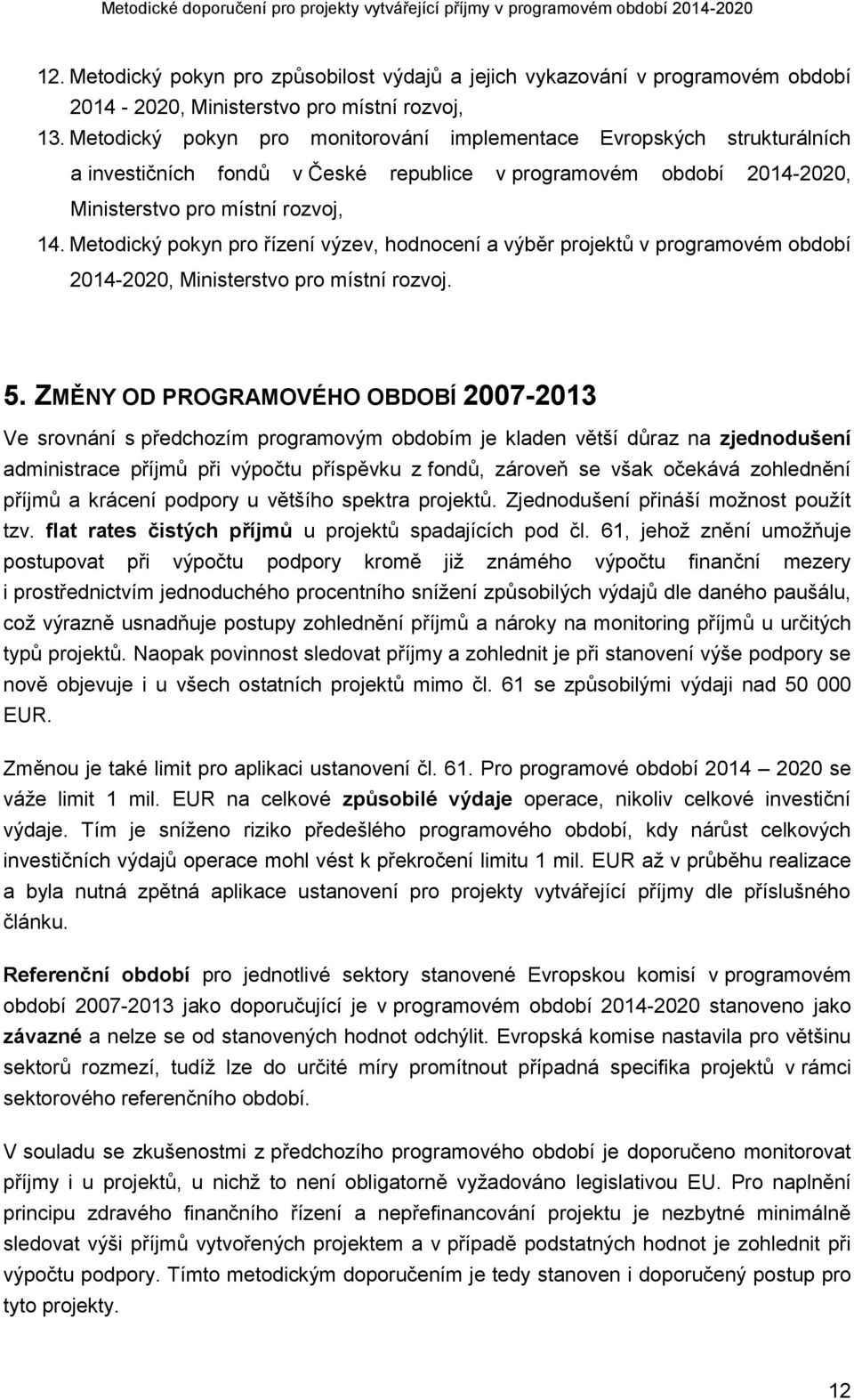 Metodické doporučení pro projekty vytvářející příjmy v programovém období 2014-2020

12. Metodický pokyn pro způsobilost výdajů a jejich vykazování v programovém období 2014 - 2020, Ministerstvo pro místní rozvoj,

13. Metodický pokyn pro monitorování implementace Evropských strukturálních a investičních fondů v České republice v programovém období 2014-2020, Ministerstvo pro místní rozvoj,

14. Metodický pokyn pro řízení výzev, hodnocení a výběr projektů v programovém období 2014-2020, Ministerstvo pro místní rozvoj.

5. ZMĚNY OD PROGRAMOVÉHO OBDOBÍ 2007-2013

Ve srovnání s předchozím programovým obdobím je kladen větší důraz na zjednodušení administrace příjmů při výpočtu příspěvku z fondů, zároveň se však očekává zohlednění příjmů a krácení podpory u většího spektra projektů. Zjednodušení přináší možnost použít tzv. flat rates čistých příjmů u projektů spadajících pod čl. 61, jehož znění umožňuje postupovat při výpočtu podpory kromě již známého výpočtu finanční mezery i prostřednictvím jednoduchého procentního snížení způsobilých výdajů dle daného paušálu, což výrazně usnadňuje postupy zohlednění příjmů a nároky na monitoring příjmů u určitých typů projektů. Naopak povinnost sledovat příjmy a zohlednit je při stanovení výše podpory se nově objevuje i u všech ostatních projektů mimo čl. 61 se způsobilými výdaji nad 50 000 EUR.

Změnou je také limit pro aplikaci ustanovení čl. 61. Pro programové období 2014 – 2020 se váže limit 1 mil. EUR na celkové způsobilé výdaje operace, nikoliv celkové investiční výdaje. Tím je sníženo riziko předešlého programového období, kdy nárůst celkových investičních výdajů operace mohl vést k překročení limitu 1 mil. EUR až v průběhu realizace a byla nutná zpětná aplikace ustanovení pro projekty vytvářející příjmy dle příslušného článku.

Referenční období pro jednotlivé sektory stanovené Evropskou komisí v programovém období 2007-2013 jako doporučující je v programovém období 2014-2020 stanoveno jako závazné a nelze se od stanovených hodnot odchýlit. Evropská komise nastavila pro většinu sektorů rozmezí, tudíž lze do určité míry promítnout případná specifika projektů v rámci sektorového referenčního období.

V souladu se zkušenostmi z předchozího programového období je doporučeno monitorovat příjmy i u projektů, u nichž to není obligatorně vyžadováno legislativou EU. Pro naplnění principu zdravého finančního řízení a nepřefinancování projektu je nezbytné minimálně sledovat výši příjmů vytvořených projektem a v případě podstatných hodnot je zohlednit při výpočtu podpory. Tímto metodickým doporučením je tedy stanoven i doporučený postup pro tyto projekty.

12